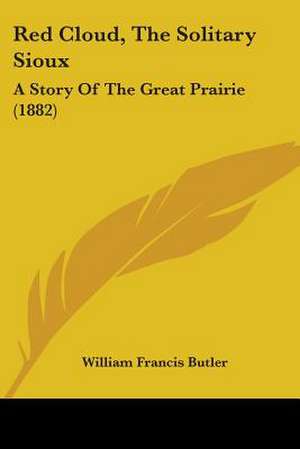 Red Cloud, The Solitary Sioux

A Story Of The Great Prairie (1882)

William Francis Butler